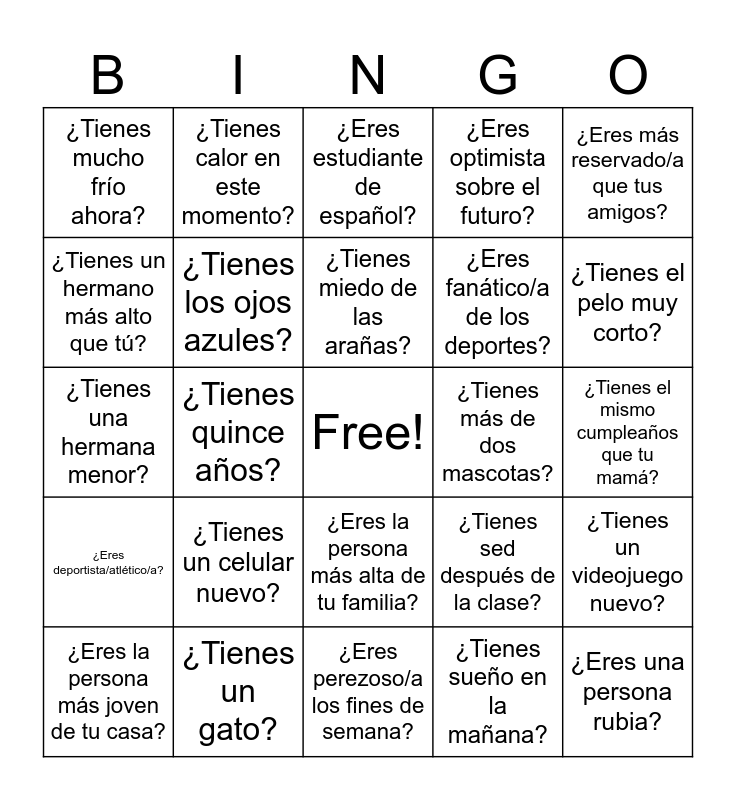 | B | I | N | G | O |
|---|---|---|---|---|
| ¿Tienes mucho frío ahora? | ¿Tienes calor en este momento? | ¿Eres estudiante de español? | ¿Eres optimista sobre el futuro? | ¿Eres más reservado/a que tus amigos? |
| ¿Tienes un hermano más alto que tú? | ¿Tienes los ojos azules? | ¿Tienes miedo de las arañas? | ¿Eres fanático/a de los deportes? | ¿Tienes el pelo muy corto? |
| ¿Tienes una hermana menor? | ¿Tienes quince años? | Free! | ¿Tienes más de dos mascotas? | ¿Tienes el mismo cumpleaños que tu mamá? |
| ¿Eres deportista/atlético/a? | ¿Tienes un celular nuevo? | ¿Eres la persona más alta de tu familia? | ¿Tienes sed después de la clase? | ¿Tienes un videojuego nuevo? |
| ¿Eres la persona más joven de tu casa? | ¿Tienes un gato? | ¿Eres perezoso/a los fines de semana? | ¿Tienes sueño en la mañana? | ¿Eres una persona rubia? |